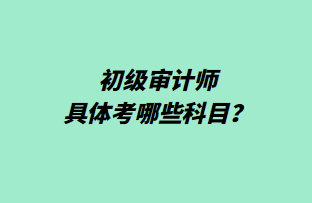 初级审计师
具体考哪些科目？